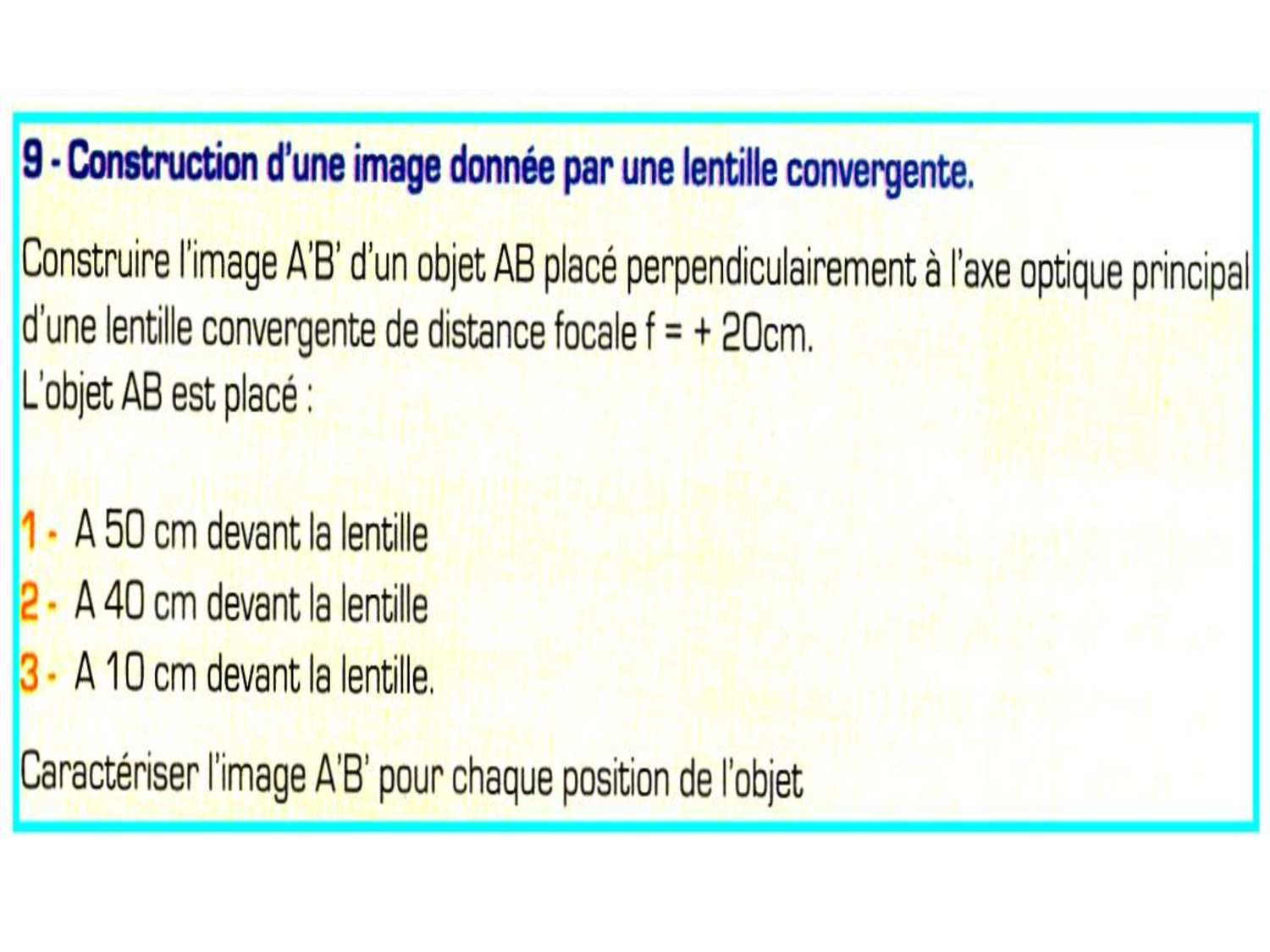 9 - Construction d'une image donnée par une lentille convergente.

Construire l'image A'B' d'un objet AB placé perpendiculairement à l'axe optique principal d'une lentille convergente de distance focale f = + 20cm.
L'objet AB est placé :

1 - A 50 cm devant la lentille
2 - A 40 cm devant la lentille
3 - A 10 cm devant la lentille.

Caractériser l'image A'B' pour chaque position de l'objet